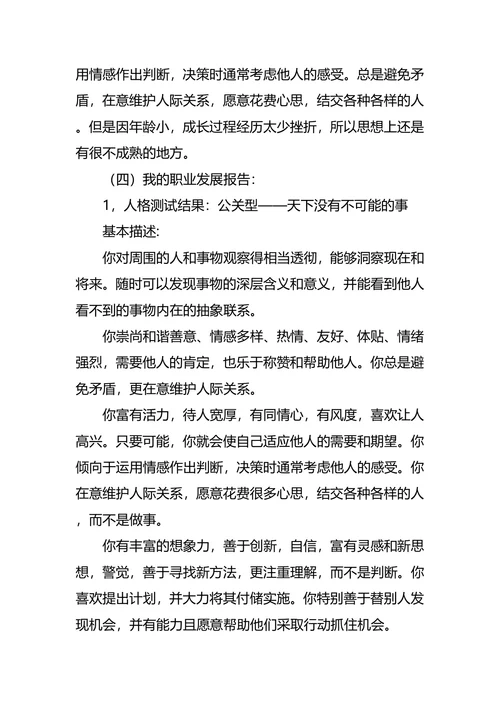 用情感作出判断，决策时通常考虑他人的感受。总是避免矛盾，在意维护人际关系，愿意花费心思，结交各种各样的人。但是因年龄小，成长过程经历太少挫折，所以思想上还是有很不成熟的地方。

（四）我的职业发展报告：

1，人格测试结果：公关型——天下没有不可能的事

基本描述：

你对周围的人和事物观察得相当透彻，能够洞察现在和将来。随时可以发现事物的深层含义和意义，并能看到他人看不到的事物内在的抽象联系。

你崇尚和谐善意、情感多样、热情、友好、体贴、情绪强烈，需要他人的肯定，也乐于称赞和帮助他人。你总是避免矛盾，更在意维护人际关系。

你富有活力，待人宽厚，有同情心，有风度，喜欢让人高兴。只要可能，你就会使自己适应他人的需要和期望。你倾向于运用情感作出判断，决策时通常考虑他人的感受。你在意维护人际关系，愿意花费很多心思，结交各种各样的人，而不是做事。

你有丰富的想象力，善于创新，自信，富有灵感和新思想，警觉，善于寻找新方法，更注重理解，而不是判断。你喜欢提出计划，并大力将其付储实施。你特别善于替别人发现机会，并有能力且愿意帮助他们采取行动抓住机会。